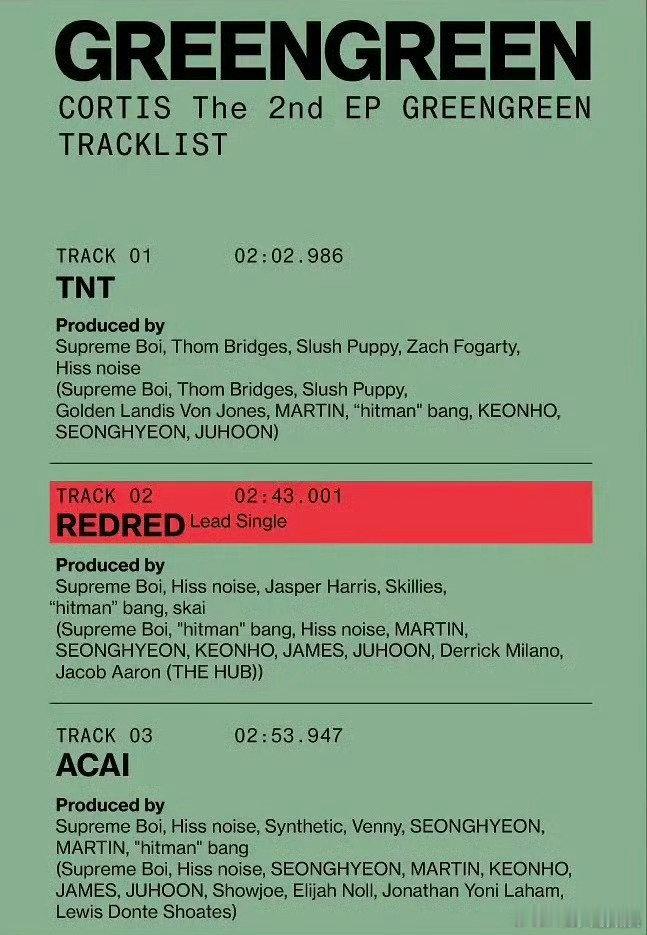 GREENGREEN

CORTIS The 2nd EP GREENGREEN
TRACKLIST

TRACK 01 02:02.986
TNT

Produced by
Supreme Boi, Thom Bridges, Slush Puppy, Zach Fogarty, Hiss noise
(Supreme Boi, Thom Bridges, Slush Puppy, Golden Landis Von Jones, MARTIN, "hitman" bang, KEONHO, SEONGHYEON, JUHOON)

TRACK 02 02:43.001
REDRED Lead Single

Produced by
Supreme Boi, Hiss noise, Jasper Harris, Skillies, "hitman" bang, skai
(Supreme Boi, "hitman" bang, Hiss noise, MARTIN, SEONGHYEON, KEONHO, JAMES, JUHOON, Derrick Milano, Jacob Aaron (THE HUB))

TRACK 03 02:53.947
ACAI

Produced by
Supreme Boi, Hiss noise, Synthetic, Venny, SEONGHYEON, MARTIN, "hitman" bang
(Supreme Boi, Hiss noise, SEONGHYEON, MARTIN, KEONHO, JAMES, JUHOON, Showjoe, Elijah Noll, Jonathan Yoni Laham, Lewis Donte Shoates)